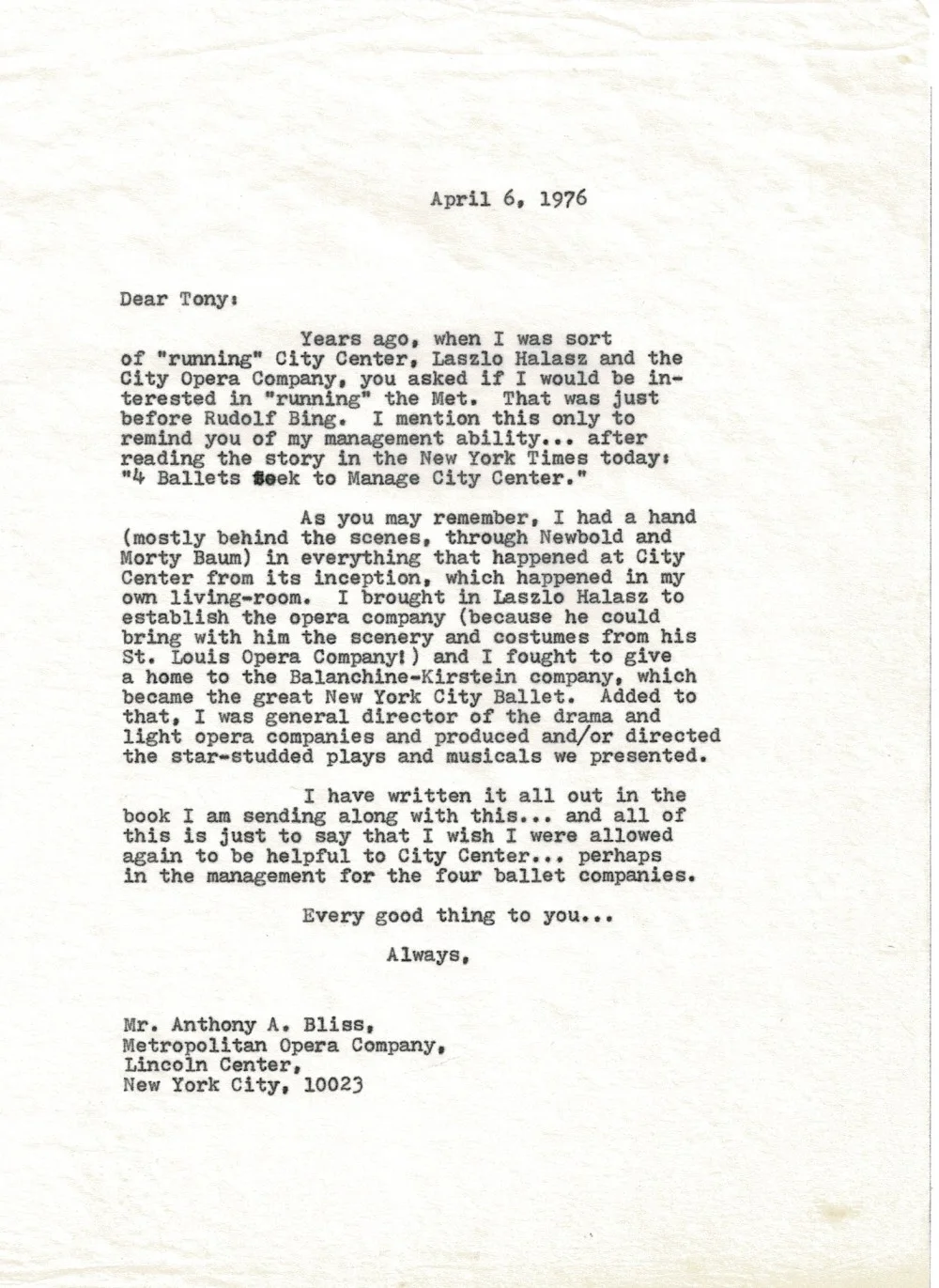 April 6, 1976

Dear Tony:

Years ago, when I was sort of "running" City Center, Laszlo Halasz and the City Opera Company, you asked if I would be interested in "running" the Met. That was just before Rudolf Bing. I mention this only to remind you of my management ability... after reading the story in the New York Times today: "4 Ballets Seek to Manage City Center."

As you may remember, I had a hand (mostly behind the scenes, through Newbold and Morty Baum) in everything that happened at City Center from its inception, which happened in my own living-room. I brought in Laszlo Halasz to establish the opera company (because he could bring with him the scenery and costumes from his St. Louis Opera Company!) and I fought to give a home to the Balanchine-Kirstein company, which became the great New York City Ballet. Added to that, I was general director of the drama and light opera companies and produced and/or directed the star-studded plays and musicals we presented.

I have written it all out in the book I am sending along with this... and all of this is just to say that I wish I were allowed again to be helpful to City Center... perhaps in the management for the four ballet companies.

Every good thing to you...

Always,

Mr. Anthony A. Bliss,
Metropolitan Opera Company,
Lincoln Center,
New York City, 10023